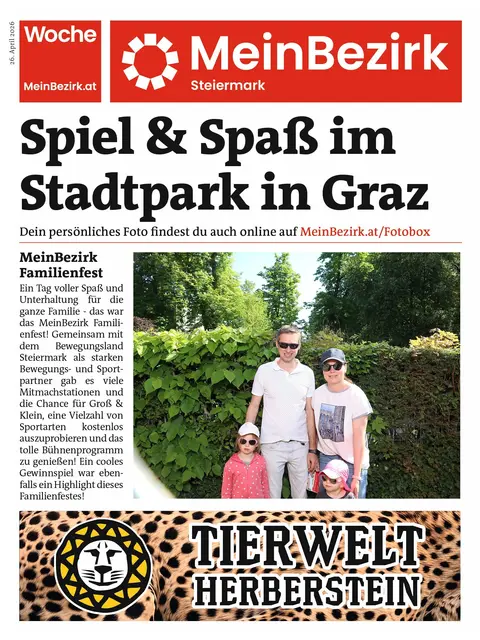 26. April 2026

Woche
MeinBezirk.at

MeinBezirk
Steiermark

Spiel & Spaß im Stadtpark in Graz

Dein persönliches Foto findest du auch online auf MeinBezirk.at/Fotobox

MeinBezirk Familienfest

Ein Tag voller Spaß und Unterhaltung für die ganze Familie - das war das MeinBezirk Familienfest! Gemeinsam mit dem Bewegungsland Steiermark als starken Bewegungs- und Sportpartner gab es viele Mitmachstationen und die Chance für Groß & Klein, eine Vielzahl von Sportarten kostenlos auszuprobieren und das tolle Bühnenprogramm zu genießen! Ein cooles Gewinnspiel war ebenfalls ein Highlight dieses Familienfestes!

TIERWELT HERBERSTEIN